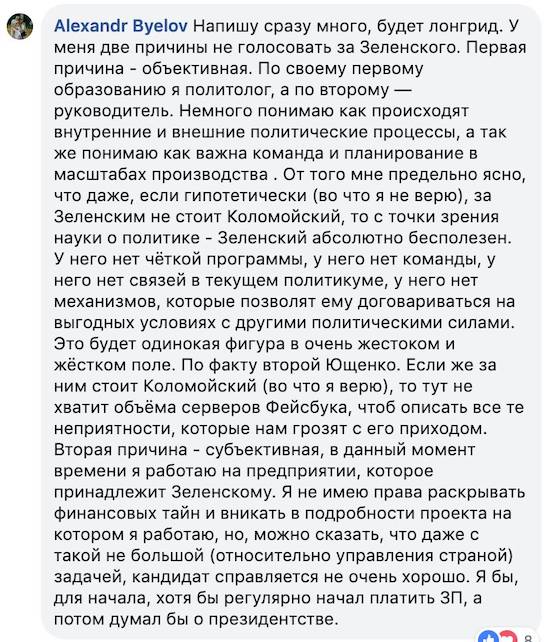 Alexandr Byelov Напишу сразу много, будет лонгрид. У меня две причины не голосовать за Зеленского. Первая причина - объективная. По своему первому образованию я политолог, а по второму — руководитель. Немного понимаю как происходят внутренние и внешние политические процессы, а так же понимаю как важна команда и планирование в масштабах производства . От того мне предельно ясно, что даже, если гипотетически (во что я не верю), за Зеленским не стоит Коломойский, то с точки зрения науки о политике - Зеленский абсолютно бесполезен. У него нет чёткой программы, у него нет команды, у него нет связей в текущем политикуме, у него нет механизмов, которые позволят ему договариваться на выгодных условиях с другими политическими силами. Это будет одинокая фигура в очень жестоком и жёстком поле. По факту второй Ющенко. Если же за ним стоит Коломойский (во что я верю), то тут не хватит объёма серверов Фейсбука, чтоб описать все те неприятности, которые нам грозят с его приходом. Вторая причина - субъективная, в данный момент времени я работаю на предприятии, которое принадлежит Зеленскому. Я не имею права раскрывать финансовых тайн и вникать в подробности проекта на котором я работаю, но, можно сказать, что даже с такой не большой (относительно управления страной) задачей, кандидат справляется не очень хорошо. Я бы, для начала, хотя бы регулярно начал платить ЗП, а потом думал бы о президентстве.

8